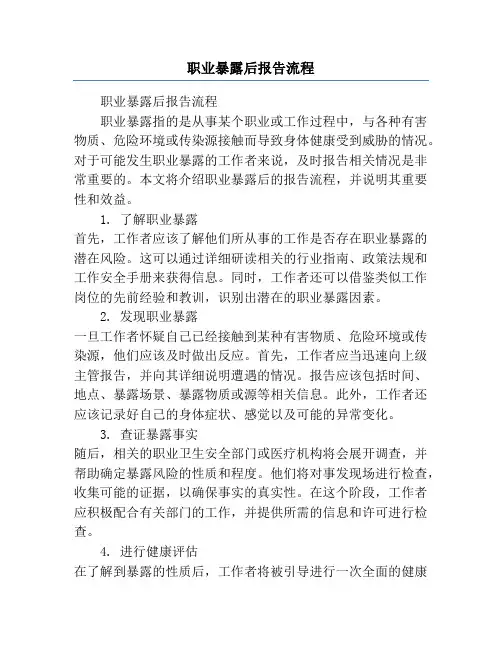 职业暴露后报告流程

职业暴露后报告流程

职业暴露指的是从事某个职业或工作过程中，与各种有害物质、危险环境或传染源接触而导致身体健康受到威胁的情况。对于可能发生职业暴露的工作者来说，及时报告相关情况是非常重要的。本文将介绍职业暴露后的报告流程，并说明其重要性和效益。

1. 了解职业暴露

首先，工作者应该了解他们所从事的工作是否存在职业暴露的潜在风险。这可以通过详细研读相关的行业指南、政策法规和工作安全手册来获得信息。同时，工作者还可以借鉴类似工作岗位的先前经验和教训，识别出潜在的职业暴露因素。

2. 发现职业暴露

一旦工作者怀疑自己已经接触到某种有害物质、危险环境或传染源，他们应该及时做出反应。首先，工作者应当迅速向上级主管报告，并向其详细说明遭遇的情况。报告应该包括时间、地点、暴露场景、暴露物质或源等相关信息。此外，工作者还应该记录好自己的身体症状、感觉以及可能的异常变化。

3. 查证暴露事实

随后，相关的职业卫生安全部门或医疗机构将会展开调查，并帮助确定暴露风险的性质和程度。他们将对事发现场进行检查，收集可能的证据，以确保事实的真实性。在这个阶段，工作者应积极配合有关部门的工作，并提供所需的信息和许可进行检查。

4. 进行健康评估

在了解到暴露的性质后，工作者将被引导进行一次全面的健康